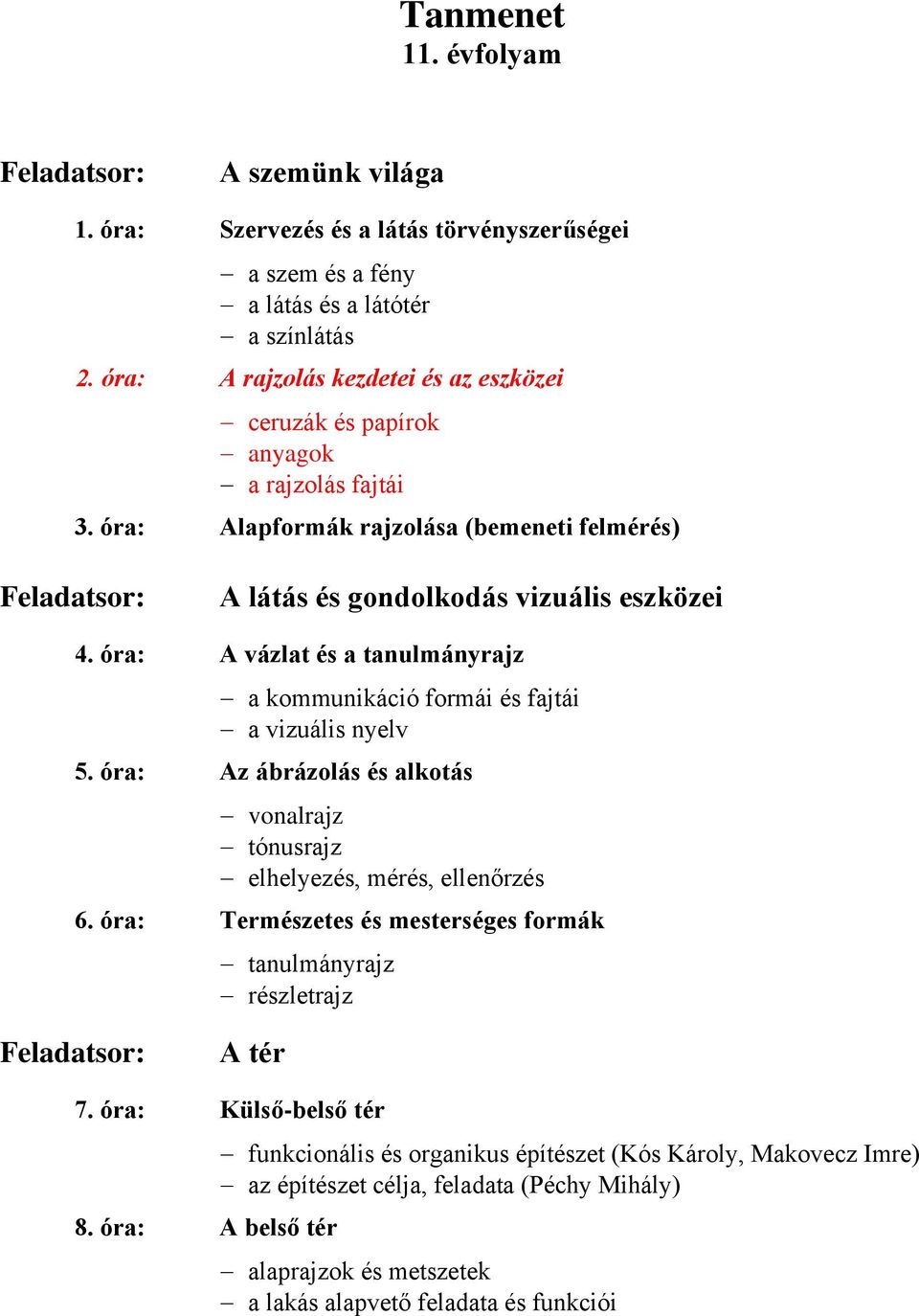 Tanmenet
11. évfolyam

Feladatsor: A szemünk világa

1. óra: Szervezés és a látás törvényszerűségei

– a szem és a fény
– a látás és a látótér
– a színlátás

2. óra: A rajzolás kezdetei és az eszközei

– ceruzák és papírok
– anyagok
– a rajzolás fajtái

3. óra: Alapformák rajzolása (bemeneti felmérés)

Feladatsor: A látás és gondolkodás vizuális eszközei

4. óra: A vázlat és a tanulmányrajz

– a kommunikáció formái és fajtái
– a vizuális nyelv

5. óra: Az ábrázolás és alkotás

– vonalrajz
– tónusrajz
– elhelyezés, mérés, ellenőrzés

6. óra: Természetes és mesterséges formák

– tanulmányrajz
– részletrajz

Feladatsor: A tér

7. óra: Külső-belső tér

– funkcionális és organikus építészet (Kós Károly, Makovecz Imre)
– az építészet célja, feladata (Péchy Mihály)

8. óra: A belső tér

– alaprajzok és metszetek
– a lakás alapvető feladata és funkciói